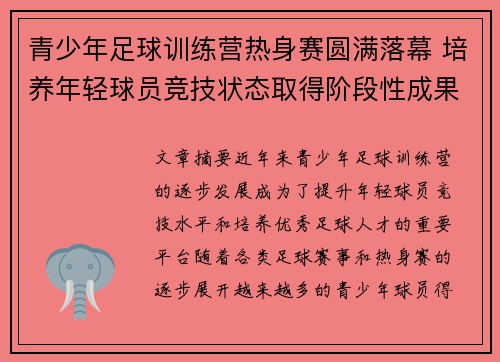 青少年足球训练营热身赛圆满落幕 培养年轻球员竞技状态取得阶段性成果

文章摘要近年来青少年足球训练营的逐步发展成为了提升年轻球员竞技水平和培养优秀足球人才的重要平台随着各类足球赛事和热身赛的逐步展开越来越多的青少年球员得